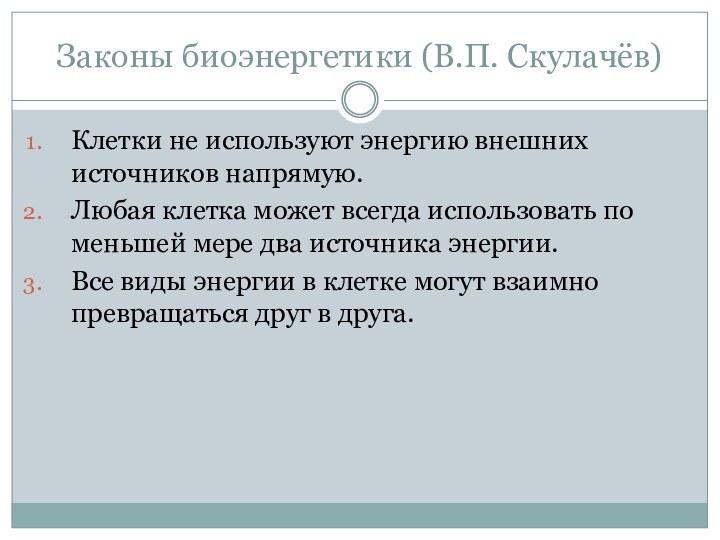 Законы биоэнергетики (В.П. Скулачёв)

1. Клетки не используют энергию внешних источников напрямую.
2. Любая клетка может всегда использовать по меньшей мере два источника энергии.
3. Все виды энергии в клетке могут взаимно превращаться друг в друга.